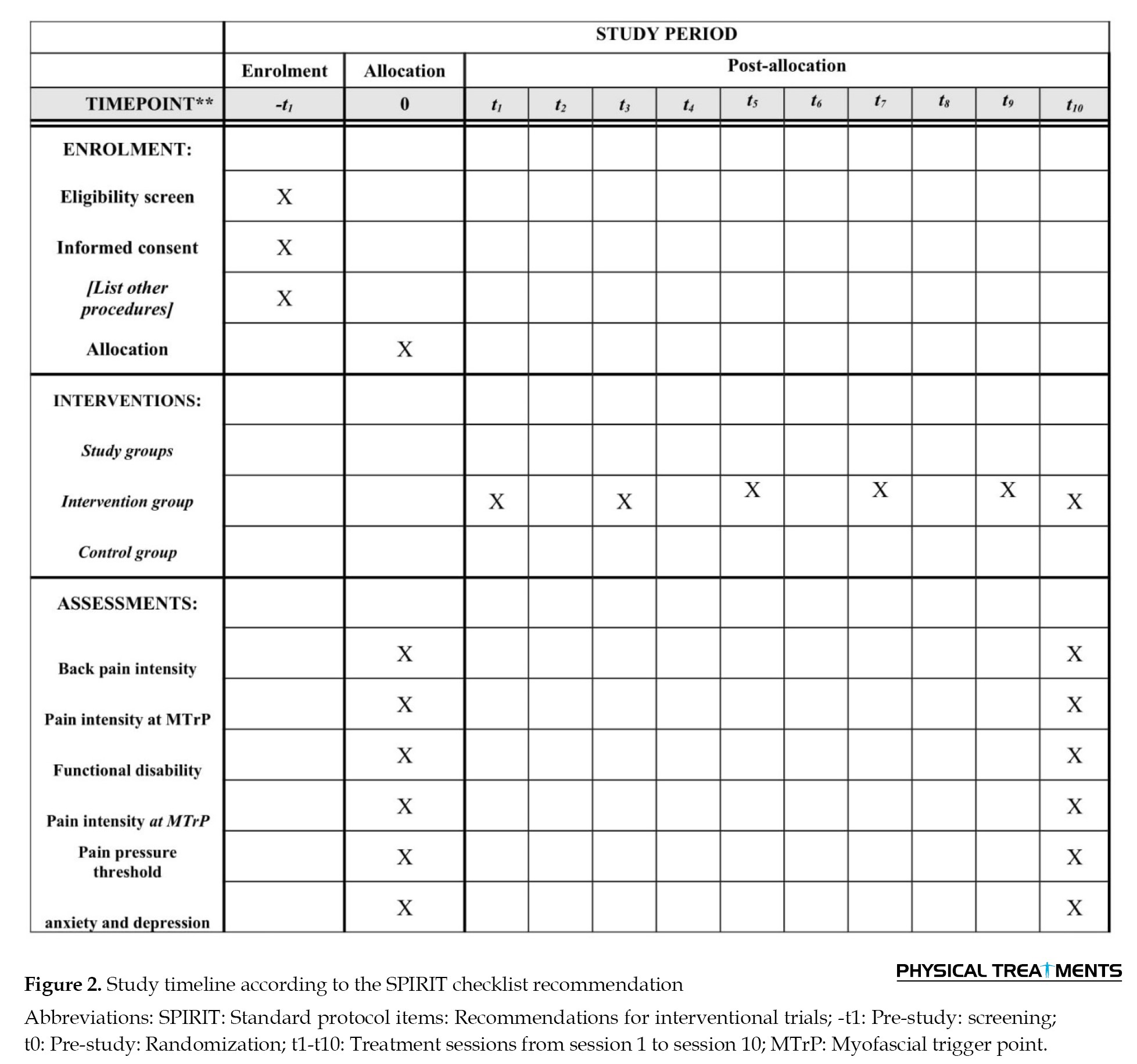 |  | STUDY PERIOD | | | | | | | | | | | |
|---|---|---|---|---|---|---|---|---|---|---|---|---|
|  | Enrolment | Allocation | Post-allocation | | | | | | | | | |
| TIMEPOINT** | $-t_1$ | 0 | $t_1$ | $t_2$ | $t_3$ | $t_4$ | $t_5$ | $t_6$ | $t_7$ | $t_8$ | $t_9$ | $t_{10}$ |
| ENROLMENT: |  |  |  |  |  |  |  |  |  |  |  |  |
| Eligibility screen | X |  |  |  |  |  |  |  |  |  |  |  |
| Informed consent | X |  |  |  |  |  |  |  |  |  |  |  |
| [List other procedures] | X |  |  |  |  |  |  |  |  |  |  |  |
| Allocation |  | X |  |  |  |  |  |  |  |  |  |  |
| INTERVENTIONS: |  |  |  |  |  |  |  |  |  |  |  |  |
| Study groups |  |  |  |  |  |  |  |  |  |  |  |  |
| Intervention group |  |  | X |  | X |  | X |  | X |  | X | X |
| Control group |  |  |  |  |  |  |  |  |  |  |  |  |
| ASSESSMENTS: |  |  |  |  |  |  |  |  |  |  |  |  |
| Back pain intensity |  | X |  |  |  |  |  |  |  |  |  | X |
| Pain intensity at MTrP |  | X |  |  |  |  |  |  |  |  |  | X |
| Functional disability |  | X |  |  |  |  |  |  |  |  |  | X |
| Pain intensity at MTrP |  | X |  |  |  |  |  |  |  |  |  | X |
| Pain pressure threshold |  | X |  |  |  |  |  |  |  |  |  | X |
| anxiety and depression |  | X |  |  |  |  |  |  |  |  |  | X |

PHYSICAL TREATMENTS

Figure 2. Study timeline according to the SPIRIT checklist recommendation

Abbreviations: SPIRIT: Standard protocol items: Recommendations for interventional trials; -t1: Pre-study: screening; t0: Pre-study: Randomization; t1-t10: Treatment sessions from session 1 to session 10; MTrP: Myofascial trigger point.